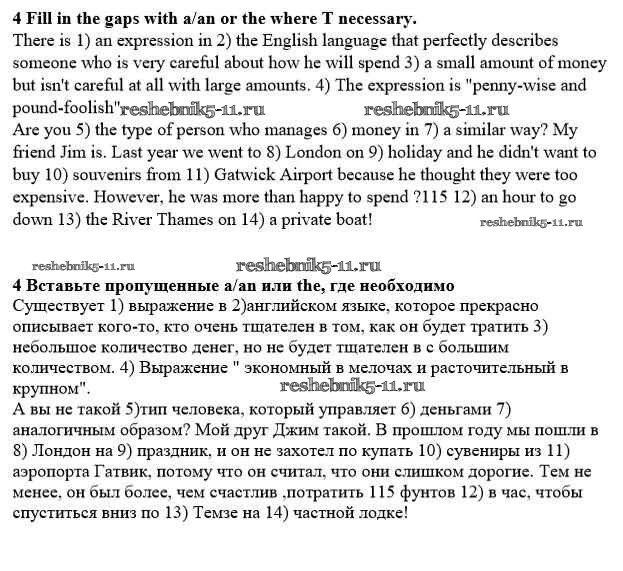 **4 Fill in the gaps with a/an or the where T necessary.**
There is 1) an expression in 2) the English language that perfectly describes someone who is very careful about how he will spend 3) a small amount of money but isn't careful at all with large amounts. 4) The expression is "penny-wise and pound-foolish" reshebnik5-11.ru reshebnik5-11.ru
Are you 5) the type of person who manages 6) money in 7) a similar way? My friend Jim is. Last year we went to 8) London on 9) holiday and he didn't want to buy 10) souvenirs from 11) Gatwick Airport because he thought they were too expensive. However, he was more than happy to spend ?115 12) an hour to go down 13) the River Thames on 14) a private boat! reshebnik5-11.ru

reshebnik5-11.ru reshebnik5-11.ru
**4 Вставьте пропущенные a/an или the, где необходимо**
Существует 1) выражение в 2)английском языке, которое прекрасно описывает кого-то, кто очень тщателен в том, как он будет тратить 3) небольшое количество денег, но не будет тщателен в с большим количеством. 4) Выражение " экономный в мелочах и расточительный в крупном".
reshebnik5-11.ru
А вы не такой 5)тип человека, который управляет 6) деньгами 7) аналогичным образом? Мой друг Джим такой. В прошлом году мы пошли в 8) Лондон на 9) праздник, и он не захотел по купать 10) сувениры из 11) аэропорта Гатвик, потому что он считал, что они слишком дорогие. Тем не менее, он был более, чем счастлив ,потратить 115 фунтов 12) в час, чтобы спуститься вниз по 13) Темзе на 14) частной лодке!